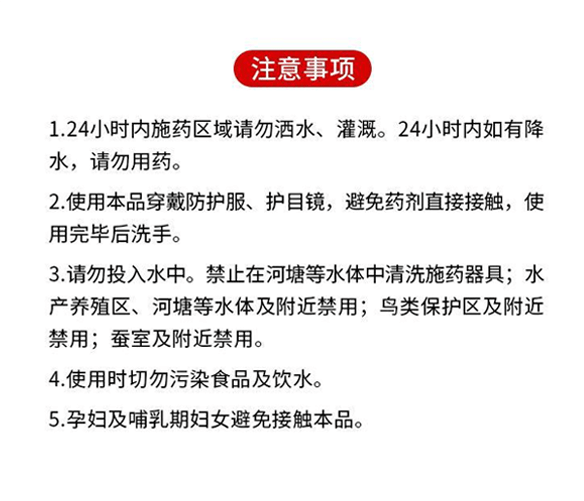 注意事项

1.24小时内施药区域请勿洒水、灌溉。24小时内如有降水，请勿用药。

2.使用本品穿戴防护服、护目镜，避免药剂直接接触，使用完毕后洗手。

3.请勿投入水中。禁止在河塘等水体中清洗施药器具；水产养殖区、河塘等水体及附近禁用；鸟类保护区及附近禁用；蚕室及附近禁用。

4.使用时切勿污染食品及饮水。

5.孕妇及哺乳期妇女避免接触本品。